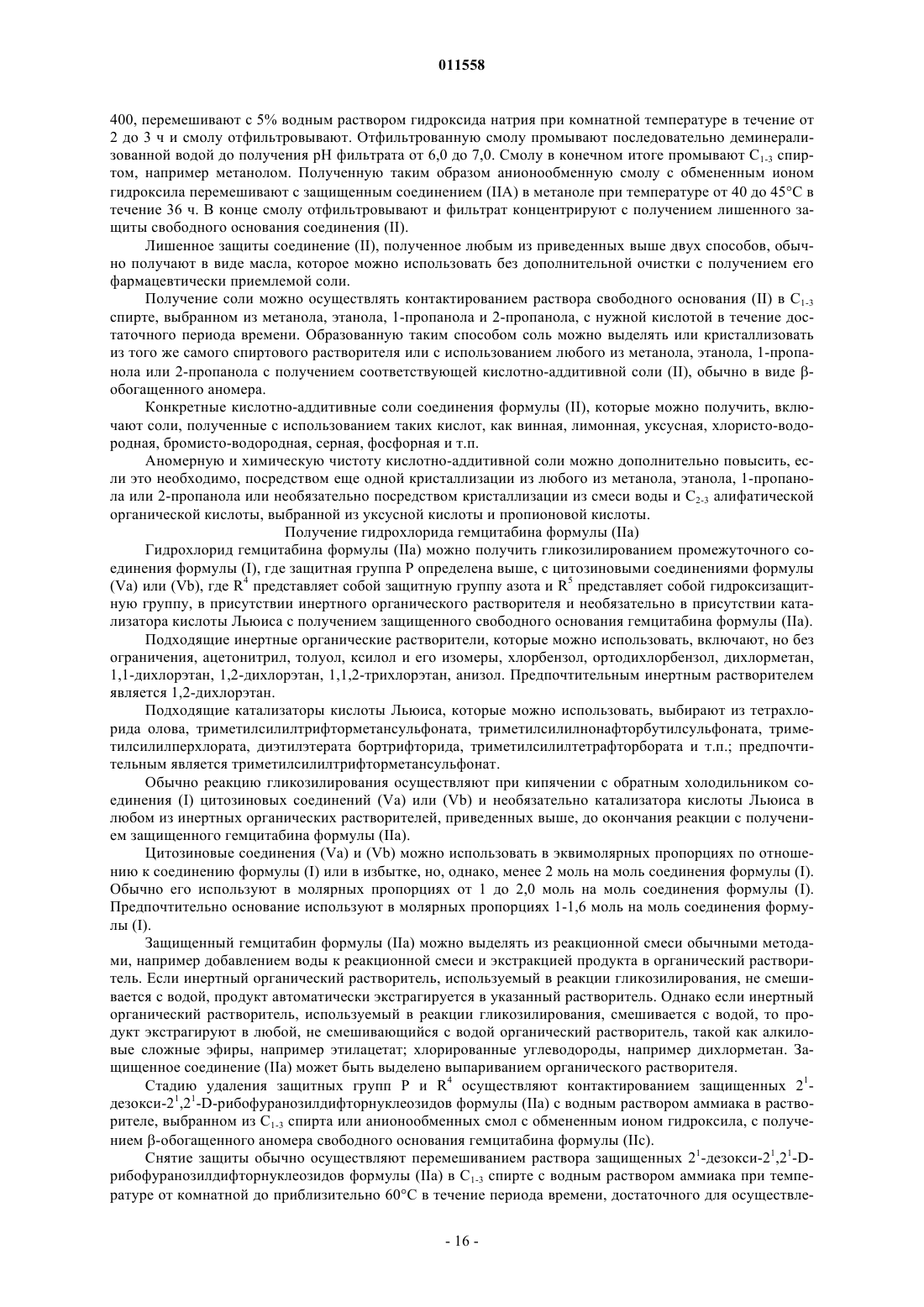 011558

400, перемешивают с 5% водным раствором гидроксида натрия при комнатной температуре в течение от 2 до 3 ч и смолу отфильтровывают. Отфильтрованную смолу промывают последовательно деминерализованной водой до получения pH фильтрата от 6,0 до 7,0. Смолу в конечном итоге промывают $C_{1-3}$ спиртом, например метанолом. Полученную таким образом анионообменную смолу с обмененным ионом гидроксила перемешивают с защищенным соединением (IIA) в метаноле при температуре от 40 до 45°C в течение 36 ч. В конце смолу отфильтровывают и фильтрат концентрируют с получением лишенного защиты свободного основания соединения (II).

Лишенное защиты соединение (II), полученное любым из приведенных выше двух способов, обычно получают в виде масла, которое можно использовать без дополнительной очистки с получением его фармацевтически приемлемой соли.

Получение соли можно осуществлять контактированием раствора свободного основания (II) в $C_{1-3}$ спирте, выбранном из метанола, этанола, 1-пропанола и 2-пропанола, с нужной кислотой в течение достаточного периода времени. Образованную таким способом соль можно выделять или кристаллизовать из того же самого спиртового растворителя или с использованием любого из метанола, этанола, 1-пропанола или 2-пропанола с получением соответствующей кислотно-аддитивной соли (II), обычно в виде β-обогащенного аномера.

Конкретные кислотно-аддитивные соли соединения формулы (II), которые можно получить, включают соли, полученные с использованием таких кислот, как винная, лимонная, уксусная, хлористо-водородная, бромисто-водородная, серная, фосфорная и т.п.

Аномерную и химическую чистоту кислотно-аддитивной соли можно дополнительно повысить, если это необходимо, посредством еще одной кристаллизации из любого из метанола, этанола, 1-пропанола или 2-пропанола или необязательно посредством кристаллизации из смеси воды и $C_{2-3}$ алифатической органической кислоты, выбранной из уксусной кислоты и пропионовой кислоты.

Получение гидрохлорида гемцитабина формулы (IIa)

Гидрохлорид гемцитабина формулы (IIa) можно получить гликозилированием промежуточного соединения формулы (I), где защитная группа P определена выше, с цитозиновыми соединениями формулы (Va) или (Vb), где $R^4$ представляет собой защитную группу азота и $R^5$ представляет собой гидроксизащитную группу, в присутствии инертного органического растворителя и необязательно в присутствии катализатора кислоты Льюиса с получением защищенного свободного основания гемцитабина формулы (IIa).

Подходящие инертные органические растворители, которые можно использовать, включают, но без ограничения, ацетонитрил, толуол, ксилол и его изомеры, хлорбензол, ортодихлорбензол, дихлорметан, 1,1-дихлорэтан, 1,2-дихлорэтан, 1,1,2-трихлорэтан, анизол. Предпочтительным инертным растворителем является 1,2-дихлорэтан.

Подходящие катализаторы кислоты Льюиса, которые можно использовать, выбирают из тетрахлорида олова, триметилсилилтрифторметансульфоната, триметилсилилнонафторбутилсульфоната, триметилсилилперхлората, диэтилэтерата бортрифторида, триметилсилилтетрафторбората и т.п.; предпочтительным является триметилсилилтрифторметансульфонат.

Обычно реакцию гликозилирования осуществляют при кипячении с обратным холодильником соединения (I) цитозиновых соединений (Va) или (Vb) и необязательно катализатора кислоты Льюиса в любом из инертных органических растворителей, приведенных выше, до окончания реакции с получением защищенного гемцитабина формулы (IIa).

Цитозиновые соединения (Va) и (Vb) можно использовать в эквимолярных пропорциях по отношению к соединению формулы (I) или в избытке, но, однако, менее 2 моль на моль соединения формулы (I). Обычно его используют в молярных пропорциях от 1 до 2,0 моль на моль соединения формулы (I). Предпочтительно основание используют в молярных пропорциях 1-1,6 моль на моль соединения формулы (I).

Защищенный гемцитабин формулы (IIa) можно выделять из реакционной смеси обычными методами, например добавлением воды к реакционной смеси и экстракцией продукта в органический растворитель. Если инертный органический растворитель, используемый в реакции гликозилирования, не смешивается с водой, продукт автоматически экстрагируется в указанный растворитель. Однако если инертный органический растворитель, используемый в реакции гликозилирования, смешивается с водой, то продукт экстрагируют в любой, не смешивающийся с водой органический растворитель, такой как алкиловые сложные эфиры, например этилацетат; хлорированные углеводороды, например дихлорметан. Защищенное соединение (IIa) может быть выделено выпариванием органического растворителя.

Стадию удаления защитных групп P и $R^4$ осуществляют контактированием защищенных $2^1$-дезокси-$2^1$,$2^1$-D-рибофуранозилдифторнуклеозидов формулы (IIa) с водным раствором аммиака в растворителе, выбранном из $C_{1-3}$ спирта или анионообменных смол с обмененным ионом гидроксила, с получением β-обогащенного аномера свободного основания гемцитабина формулы (IIc).

Снятие защиты обычно осуществляют перемешиванием раствора защищенных $2^1$-дезокси-$2^1$,$2^1$-D-рибофуранозилдифторнуклеозидов формулы (IIa) в $C_{1-3}$ спирте с водным раствором аммиака при температуре от комнатной до приблизительно 60°C в течение периода времени, достаточного для осуществле-

- 16 -